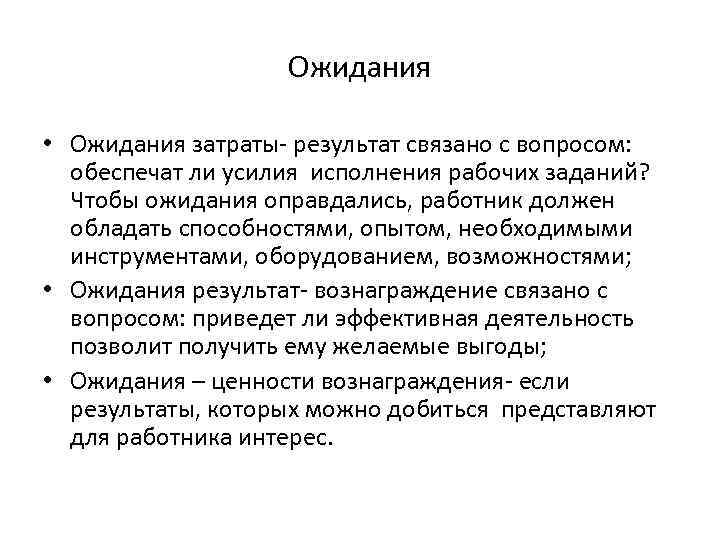 Ожидания

• Ожидания затраты- результат связано с вопросом: обеспечат ли усилия исполнения рабочих заданий? Чтобы ожидания оправдались, работник должен обладать способностями, опытом, необходимыми инструментами, оборудованием, возможностями;
• Ожидания результат- вознаграждение связано с вопросом: приведет ли эффективная деятельность позволит получить ему желаемые выгоды;
• Ожидания – ценности вознаграждения- если результаты, которых можно добиться представляют для работника интерес.